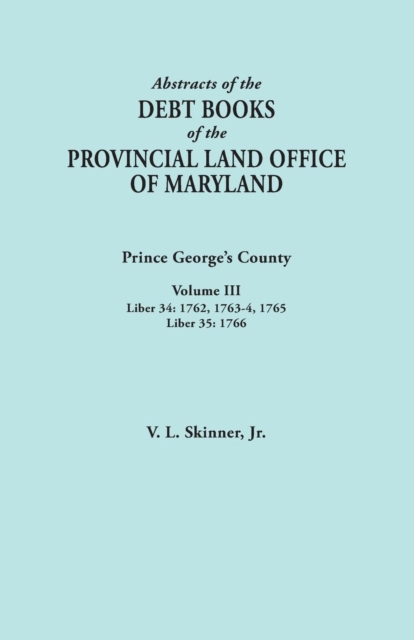 Abstracts of the
DEBT BOOKS
of the
PROVINCIAL LAND OFFICE
OF MARYLAND

Prince George's County

Volume III
Liber 34: 1762, 1763-4, 1765
Liber 35: 1766

V. L. Skinner, Jr.